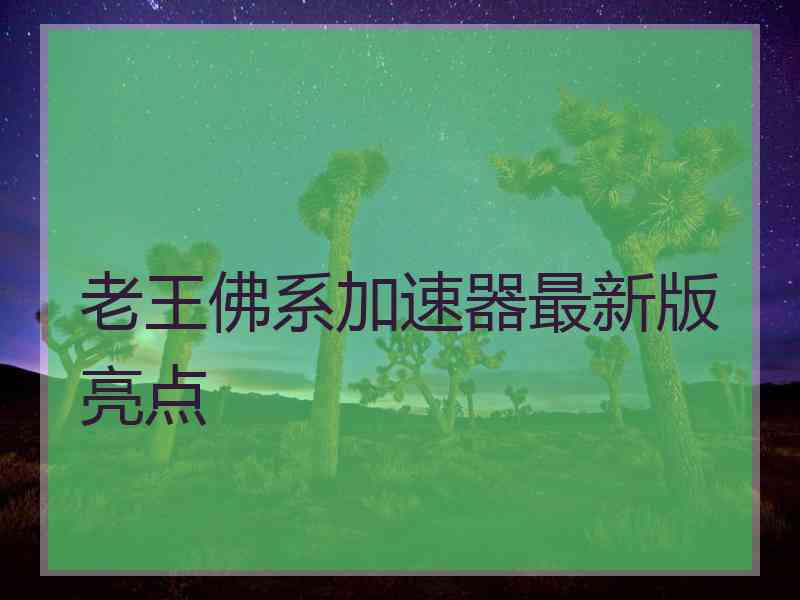 老王佛系加速器最新版亮点